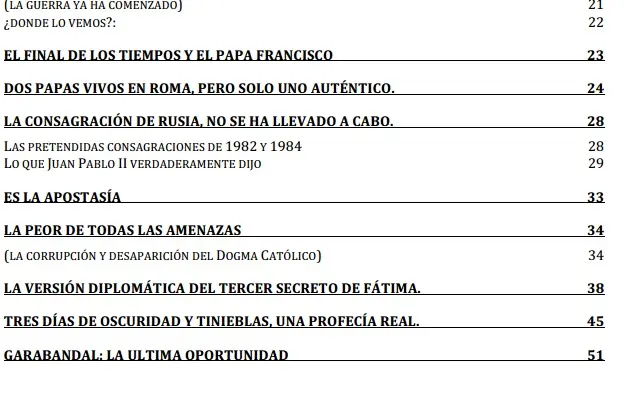 (LA GUERRA YA HA COMENZADO) 21
¿DONDE LO VEMOS?: 22

EL FINAL DE LOS TIEMPOS Y EL PAPA FRANCISCO 23

DOS PAPAS VIVOS EN ROMA, PERO SOLO UNO AUTÉNTICO. 24

LA CONSAGRACIÓN DE RUSIA, NO SE HA LLEVADO A CABO. 28

LAS PRETENDIDAS CONSAGRACIONES DE 1982 Y 1984 28
LO QUE JUAN PABLO II VERDADERAMENTE DIJO 29

ES LA APOSTASÍA 33

LA PEOR DE TODAS LAS AMENAZAS 34

(LA CORRUPCIÓN Y DESAPARICIÓN DEL DOGMA CATÓLICO) 34

LA VERSIÓN DIPLOMÁTICA DEL TERCER SECRETO DE FÁTIMA. 38

TRES DÍAS DE OSCURIDAD Y TINIEBLAS, UNA PROFECÍA REAL. 45

GARABANDAL: LA ULTIMA OPORTUNIDAD 51